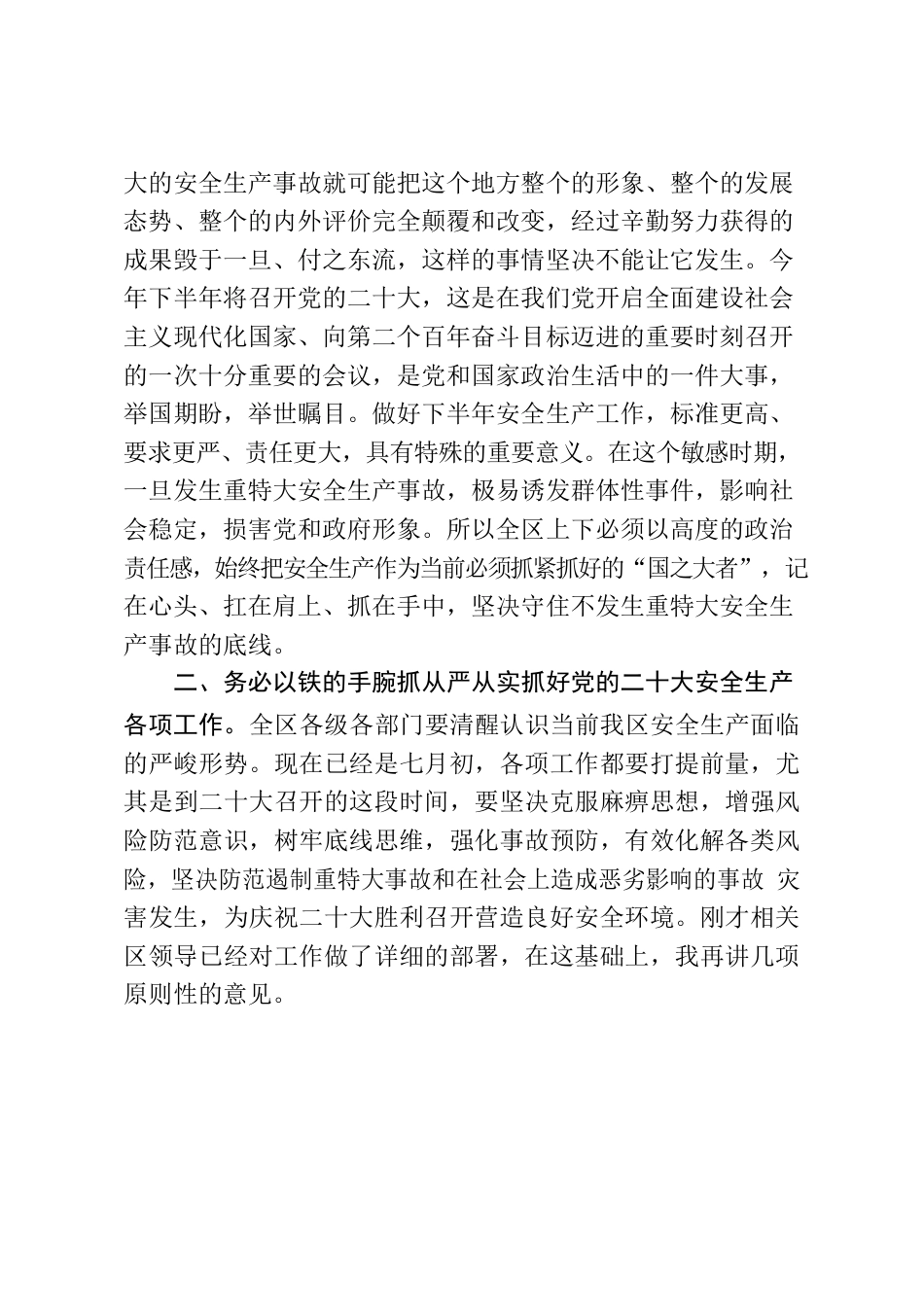 大的安全生产事故就可能把这个地方整个的形象、整个的发展态势、整个的内外评价完全颠覆和改变，经过辛勤努力获得的成果毁于一旦、付之东流，这样的事情坚决不能让它发生。今年下半年将召开党的二十大，这是在我们党开启全面建设社会主义现代化国家、向第二个百年奋斗目标迈进的重要时刻召开的一次十分重要的会议，是党和国家政治生活中的一件大事，举国期盼，举世瞩目。做好下半年安全生产工作，标准更高、要求更严、责任更大，具有特殊的重要意义。在这个敏感时期，一旦发生重特大安全生产事故，极易诱发群体性事件，影响社会稳定，损害党和政府形象。所以全区上下必须以高度的政治责任感，始终把安全生产作为当前必须抓紧抓好的“国之大者”，记在心头、扛在肩上、抓在手中，坚决守住不发生重特大安全生产事故的底线。

二、务必以铁的手腕抓从严从实抓好党的二十大安全生产各项工作。全区各级各部门要清醒认识当前我区安全生产面临的严峻形势。现在已经是七月初，各项工作都要打提前量，尤其是到二十大召开的这段时间，要坚决克服麻痹思想，增强风险防范意识，树牢底线思维，强化事故预防，有效化解各类风险，坚决防范遏制重特大事故和在社会上造成恶劣影响的事故 灾害发生，为庆祝二十大胜利召开营造良好安全环境。刚才相关区领导已经对工作做了详细的部署，在这基础上，我再讲几项原则性的意见。